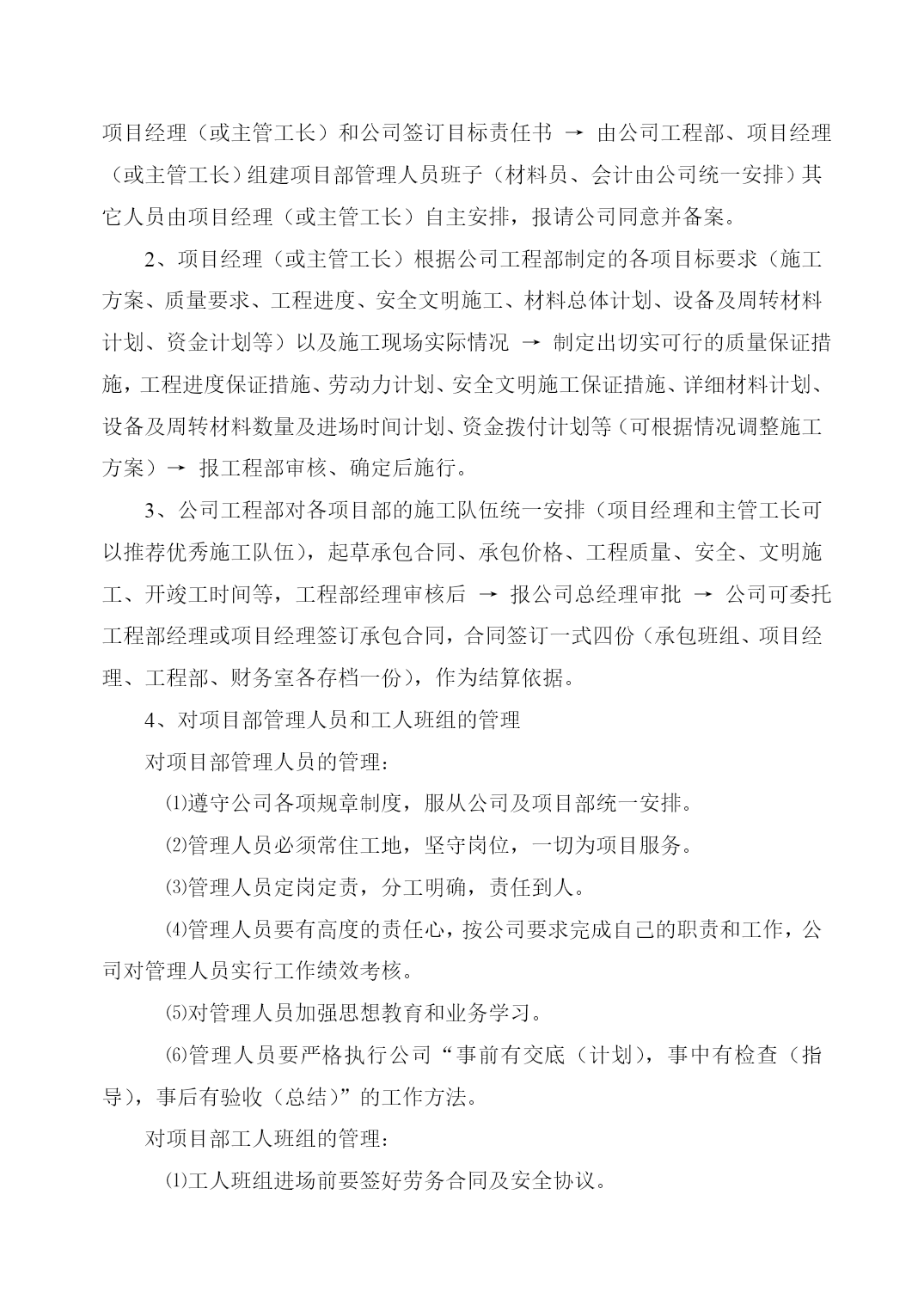 项目经理（或主管工长）和公司签订目标责任书 → 由公司工程部、项目经理（或主管工长）组建项目部管理人员班子（材料员、会计由公司统一安排）其它人员由项目经理（或主管工长）自主安排，报请公司同意并备案。

2、项目经理（或主管工长）根据公司工程部制定的各项目标要求（施工方案、质量要求、工程进度、安全文明施工、材料总体计划、设备及周转材料计划、资金计划等）以及施工现场实际情况 → 制定出切实可行的质量保证措施，工程进度保证措施、劳动力计划、安全文明施工保证措施、详细材料计划、设备及周转材料数量及进场时间计划、资金拨付计划等（可根据情况调整施工方案）→ 报工程部审核、确定后施行。

3、公司工程部对各项目部的施工队伍统一安排（项目经理和主管工长可以推荐优秀施工队伍），起草承包合同、承包价格、工程质量、安全、文明施工、开竣工时间等，工程部经理审核后 → 报公司总经理审批 → 公司可委托工程部经理或项目经理签订承包合同，合同签订一式四份（承包班组、项目经理、工程部、财务室各存档一份），作为结算依据。

4、对项目部管理人员和工人班组的管理

对项目部管理人员的管理：

⑴遵守公司各项规章制度，服从公司及项目部统一安排。

⑵管理人员必须常住工地，坚守岗位，一切为项目服务。

⑶管理人员定岗定责，分工明确，责任到人。

⑷管理人员要有高度的责任心，按公司要求完成自己的职责和工作，公司对管理人员实行工作绩效考核。

⑸对管理人员加强思想教育和业务学习。

⑹管理人员要严格执行公司“事前有交底（计划），事中有检查（指导），事后有验收（总结）”的工作方法。

对项目部工人班组的管理：

⑴工人班组进场前要签好劳务合同及安全协议。